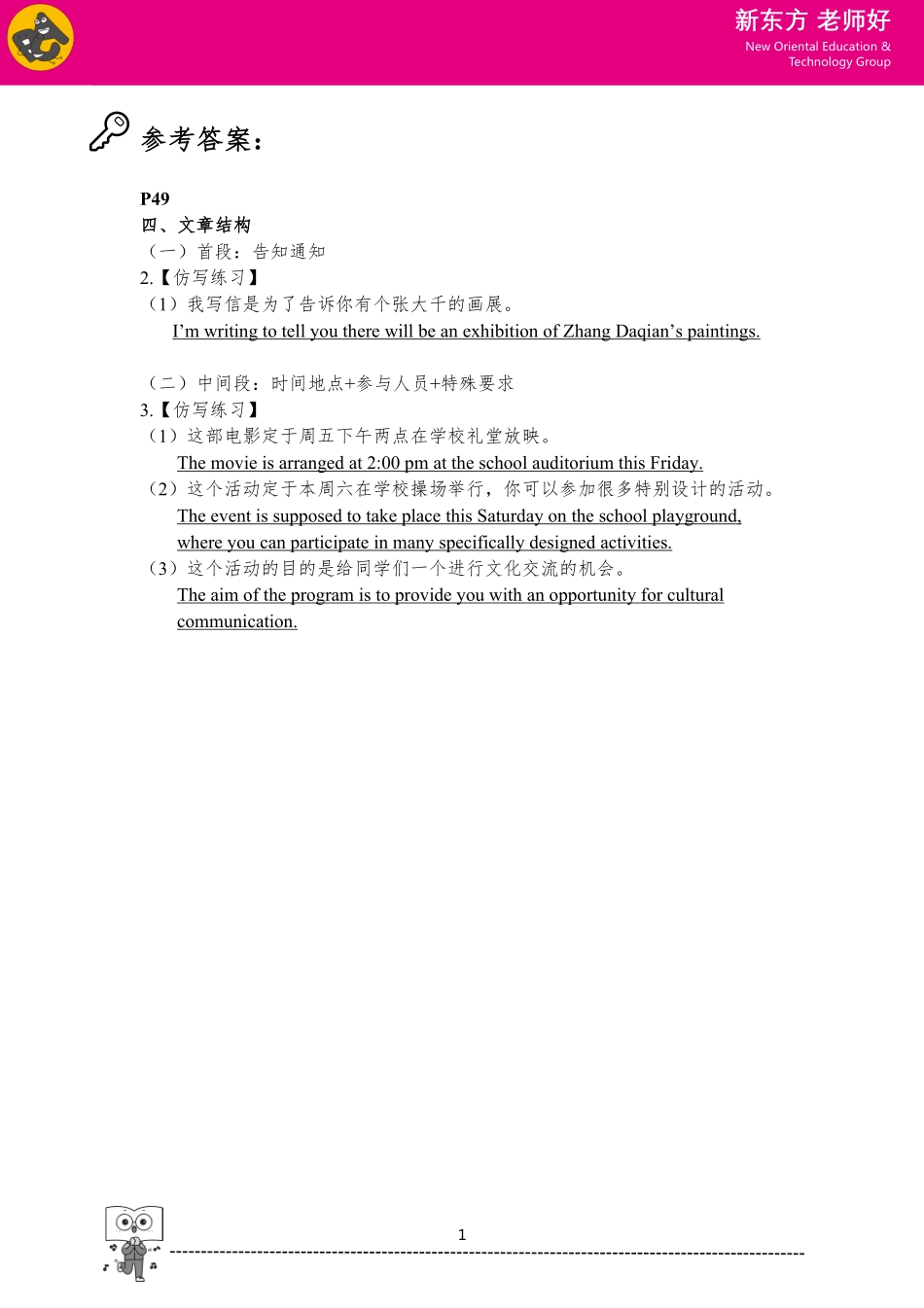 新东方 老师好
New Oriental Education & Technology Group

参考答案：

P49
四、文章结构
（一）首段：告知通知
2.【仿写练习】
（1）我写信是为了告诉你有个张大千的画展。
I'm writing to tell you there will be an exhibition of Zhang Daqian's paintings.

（二）中间段：时间地点+参与人员+特殊要求
3.【仿写练习】
（1）这部电影定于周五下午两点在学校礼堂放映。
The movie is arranged at 2:00 pm at the school auditorium this Friday.
（2）这个活动定于本周六在学校操场举行，你可以参加很多特别设计的活动。
The event is supposed to take place this Saturday on the school playground, where you can participate in many specifically designed activities.
（3）这个活动的目的是给同学们一个进行文化交流的机会。
The aim of the program is to provide you with an opportunity for cultural communication.

1